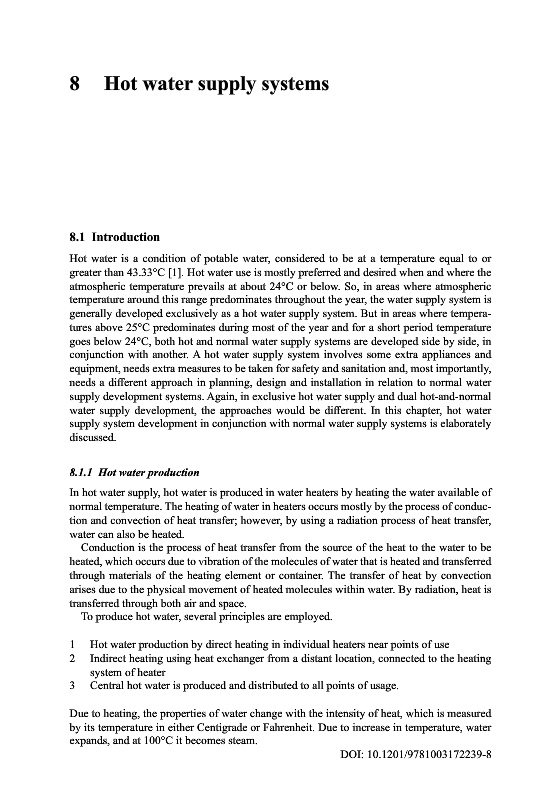 8 Hot water supply systems

8.1 Introduction

Hot water is a condition of potable water, considered to be at a temperature equal to or greater than 43.33°C [1]. Hot water use is mostly preferred and desired when and where the atmospheric temperature prevails at about 24°C or below. So, in areas where atmospheric temperature around this range predominates throughout the year, the water supply system is generally developed exclusively as a hot water supply system. But in areas where temperatures above 25°C predominates during most of the year and for a short period temperature goes below 24°C, both hot and normal water supply systems are developed side by side, in conjunction with another. A hot water supply system involves some extra appliances and equipment, needs extra measures to be taken for safety and sanitation and, most importantly, needs a different approach in planning, design and installation in relation to normal water supply development systems. Again, in exclusive hot water supply and dual hot-and-normal water supply development, the approaches would be different. In this chapter, hot water supply system development in conjunction with normal water supply systems is elaborately discussed.

8.1.1 Hot water production

In hot water supply, hot water is produced in water heaters by heating the water available of normal temperature. The heating of water in heaters occurs mostly by the process of conduction and convection of heat transfer; however, by using a radiation process of heat transfer, water can also be heated.

Conduction is the process of heat transfer from the source of the heat to the water to be heated, which occurs due to vibration of the molecules of water that is heated and transferred through materials of the heating element or container. The transfer of heat by convection arises due to the physical movement of heated molecules within water. By radiation, heat is transferred through both air and space.

To produce hot water, several principles are employed.

1 Hot water production by direct heating in individual heaters near points of use
2 Indirect heating using heat exchanger from a distant location, connected to the heating system of heater
3 Central hot water is produced and distributed to all points of usage.

Due to heating, the properties of water change with the intensity of heat, which is measured by its temperature in either Centigrade or Fahrenheit. Due to increase in temperature, water expands, and at 100°C it becomes steam.

DOI: 10.1201/9781003172239-8